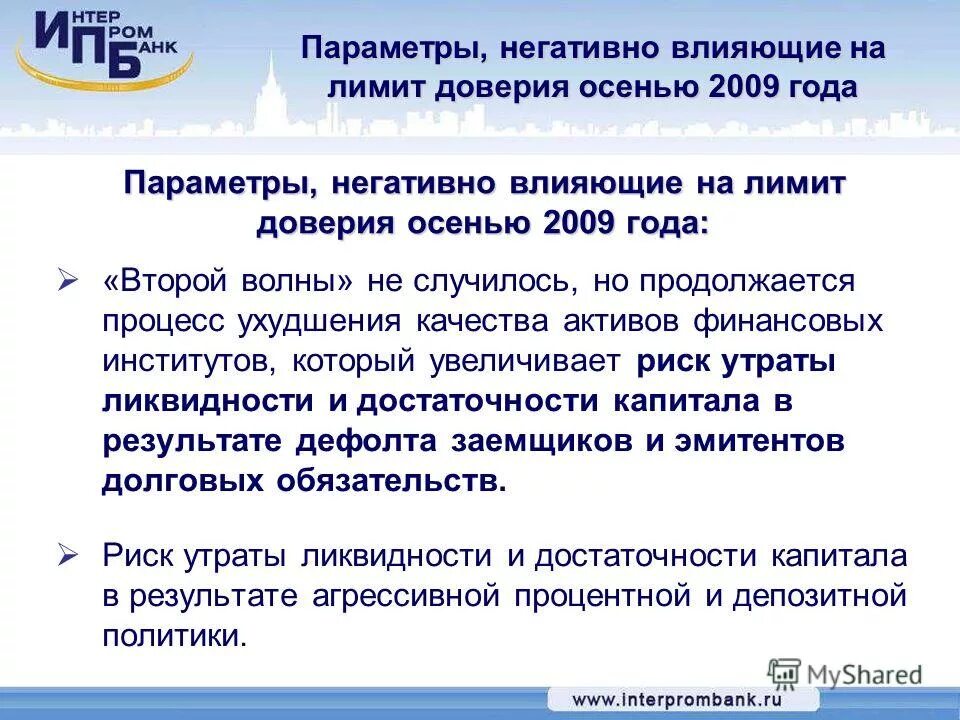 ИНТЕР ПРОМ БАНК

Параметры, негативно влияющие на лимит доверия осенью 2009 года

Параметры, негативно влияющие на лимит доверия осенью 2009 года:

➢ «Второй волны» не случилось, но продолжается процесс ухудшения качества активов финансовых институтов, который увеличивает риск утраты ликвидности и достаточности капитала в результате дефолта заемщиков и эмитентов долговых обязательств.

➢ Риск утраты ликвидности и достаточности капитала в результате агрессивной процентной и депозитной политики.

MyShared

www.interprombank.ru